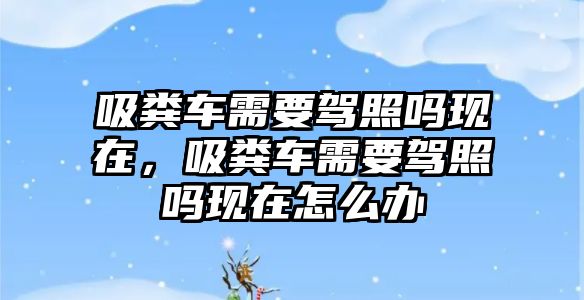 吸粪车需要驾照吗现在，吸粪车需要驾照吗现在怎么办